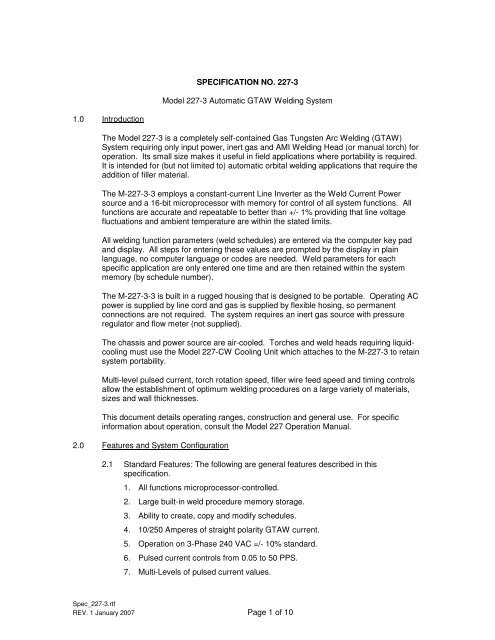 SPECIFICATION NO. 227-3

Model 227-3 Automatic GTAW Welding System

1.0 Introduction

The Model 227-3 is a completely self-contained Gas Tungsten Arc Welding (GTAW) System requiring only input power, inert gas and AMI Welding Head (or manual torch) for operation. Its small size makes it useful in field applications where portability is required. It is intended for (but not limited to) automatic orbital welding applications that require the addition of filler material.

The M-227-3-3 employs a constant-current Line Inverter as the Weld Current Power source and a 16-bit microprocessor with memory for control of all system functions. All functions are accurate and repeatable to better than +/- 1% providing that line voltage fluctuations and ambient temperature are within the stated limits.

All welding function parameters (weld schedules) are entered via the computer key pad and display. All steps for entering these values are prompted by the display in plain language, no computer language or codes are needed. Weld parameters for each specific application are only entered one time and are then retained within the system memory (by schedule number).

The M-227-3-3 is built in a rugged housing that is designed to be portable. Operating AC power is supplied by line cord and gas is supplied by flexible hosing, so permanent connections are not required. The system requires an inert gas source with pressure regulator and flow meter (not supplied).

The chassis and power source are air-cooled. Torches and weld heads requiring liquid-cooling must use the Model 227-CW Cooling Unit which attaches to the M-227-3 to retain system portability.

Multi-level pulsed current, torch rotation speed, filler wire feed speed and timing controls allow the establishment of optimum welding procedures on a large variety of materials, sizes and wall thicknesses.

This document details operating ranges, construction and general use. For specific information about operation, consult the Model 227 Operation Manual.

2.0 Features and System Configuration

2.1 Standard Features: The following are general features described in this specification.

1. All functions microprocessor-controlled.

2. Large built-in weld procedure memory storage.

3. Ability to create, copy and modify schedules.

4. 10/250 Amperes of straight polarity GTAW current.

5. Operation on 3-Phase 240 VAC =/- 10% standard.

6. Pulsed current controls from 0.05 to 50 PPS.

7. Multi-Levels of pulsed current values.

Spec_227-3.rtf
REV. 1 January 2007

Page 1 of 10